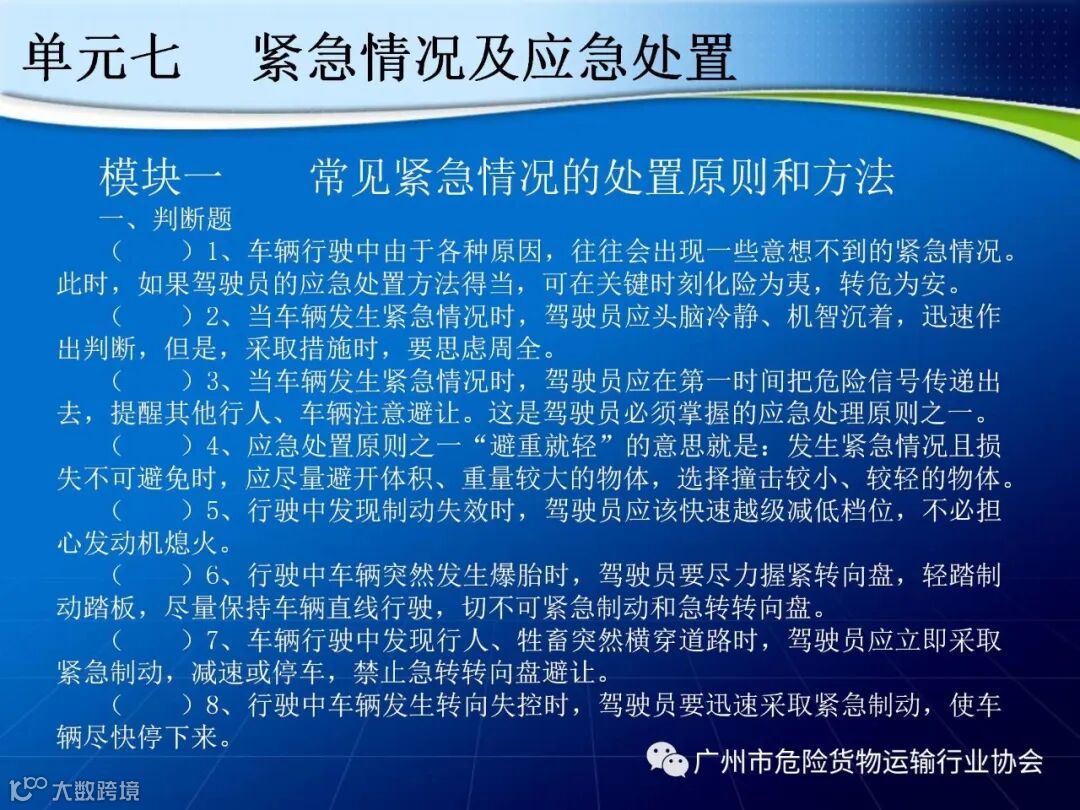 单元七 紧急情况及应急处置

模块一 常见紧急情况的处置原则和方法

一、判断题

（ ）1、车辆行驶中由于各种原因，往往会出现一些意想不到的紧急情况。此时，如果驾驶员的应急处置方法得当，可在关键时刻化险为夷，转危为安。

（ ）2、当车辆发生紧急情况时，驾驶员应头脑冷静、机智沉着，迅速作出判断，但是，采取措施时，要思虑周全。

（ ）3、当车辆发生紧急情况时，驾驶员应在第一时间把危险信号传递出去，提醒其他行人、车辆注意避让。这是驾驶员必须掌握的应急处理原则之一。

（ ）4、应急处置原则之一“避重就轻”的意思就是：发生紧急情况且损失不可避免时，应尽量避开体积、重量较大的物体，选择撞击较小、较轻的物体。

（ ）5、行驶中发现制动失效时，驾驶员应该快速越级减低档位，不必担心发动机熄火。

（ ）6、行驶中车辆突然发生爆胎时，驾驶员要尽力握紧转向盘，轻踏制动踏板，尽量保持车辆直线行驶，切不可紧急制动和急转转向盘。

（ ）7、车辆行驶中发现行人、牲畜突然横穿道路时，驾驶员应立即采取紧急制动，减速或停车，禁止急转转向盘避让。

（ ）8、行驶中车辆发生转向失控时，驾驶员要迅速采取紧急制动，使车辆尽快停下来。

广州市危险货物运输行业协会

大数跨境